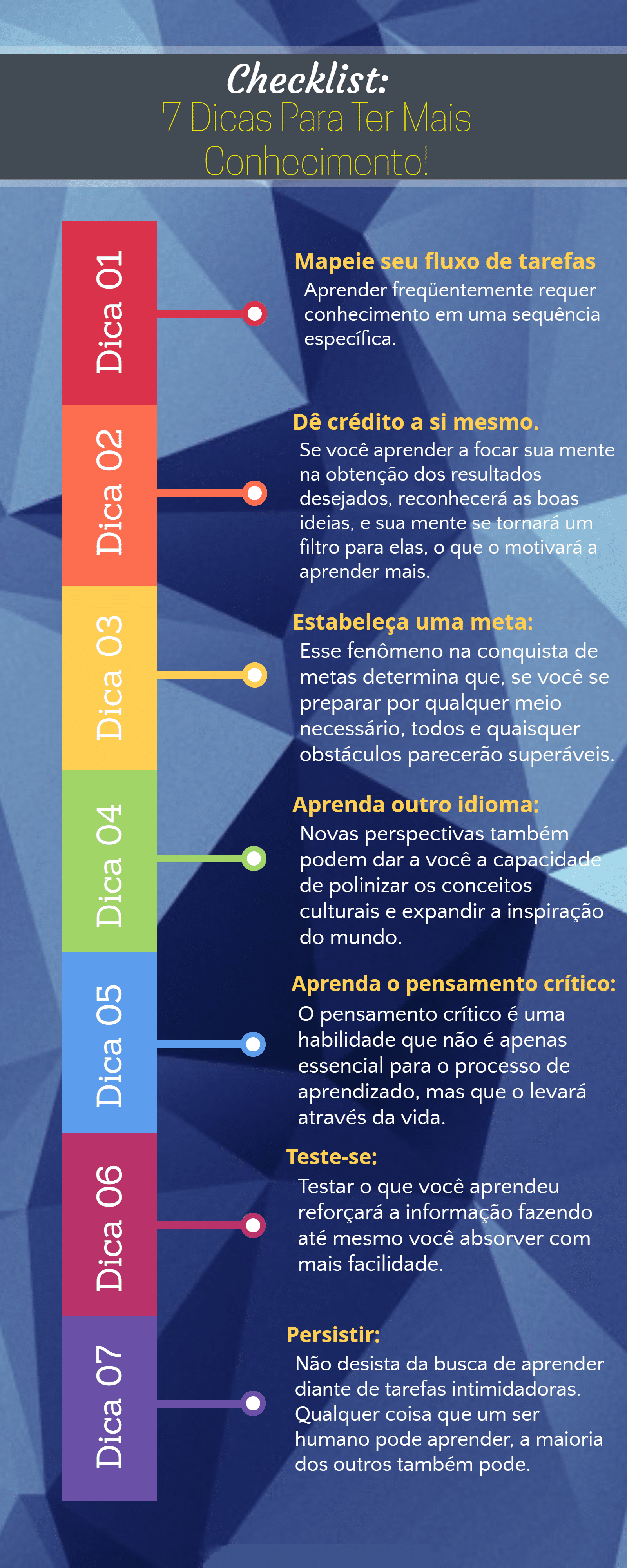 Checklist:
7 Dicas Para Ter Mais Conhecimento!

Dica 01

Mapeie seu fluxo de tarefas
Aprender freqüentemente requer conhecimento em uma sequência específica.

Dica 02

Dê crédito a si mesmo.
Se você aprender a focar sua mente na obtenção dos resultados desejados, reconhecerá as boas ideias, e sua mente se tornará um filtro para elas, o que o motivará a aprender mais.

Dica 03

Estabeleça uma meta:
Esse fenômeno na conquista de metas determina que, se você se preparar por qualquer meio necessário, todos e quaisquer obstáculos parecerão superáveis.

Dica 04

Aprenda outro idioma:
Novas perspectivas também podem dar a você a capacidade de polinizar os conceitos culturais e expandir a inspiração do mundo.

Dica 05

Aprenda o pensamento crítico:
O pensamento crítico é uma habilidade que não é apenas essencial para o processo de aprendizado, mas que o levará através da vida.

Dica 06

Teste-se:
Testar o que você aprendeu reforçará a informação fazendo até mesmo você absorver com mais facilidade.

Dica 07

Persistir:
Não desista da busca de aprender diante de tarefas intimidadoras. Qualquer coisa que um ser humano pode aprender, a maioria dos outros também pode.